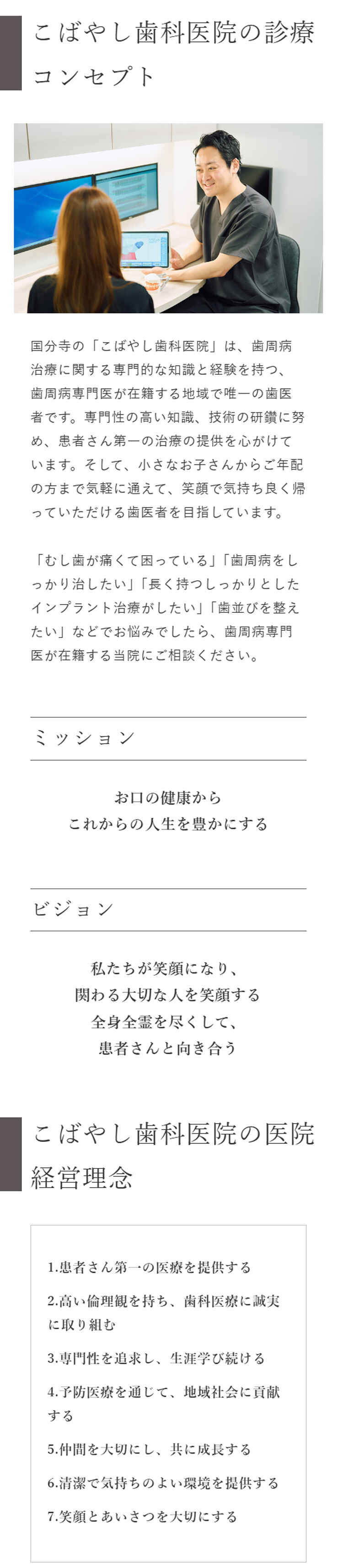 こばやし歯科医院の診療コンセプト

国分寺の「こばやし歯科医院」は、歯周病治療に関する専門的な知識と経験を持つ、歯周病専門医が在籍する地域で唯一の歯医者です。専門性の高い知識、技術の研鑽に努め、患者さん第一の治療の提供を心がけています。そして、小さなお子さんからご年配の方まで気軽に通えて、笑顔で気持ち良く帰っていただける歯医者を目指しています。

「むし歯が痛くて困っている」「歯周病をしっかり治したい」「長く持つしっかりとしたインプラント治療がしたい」「歯並びを整えたい」などでお悩みでしたら、歯周病専門医が在籍する当院にご相談ください。

ミッション

お口の健康から
これからの人生を豊かにする

ビジョン

私たちが笑顔になり、
関わる大切な人を笑顔する
全身全霊を尽くして、
患者さんと向き合う

こばやし歯科医院の医院経営理念

1.患者さん第一の医療を提供する

2.高い倫理観を持ち、歯科医療に誠実に取り組む

3.専門性を追求し、生涯学び続ける

4.予防医療を通じて、地域社会に貢献する

5.仲間を大切にし、共に成長する

6.清潔で気持ちのよい環境を提供する

7.笑顔とあいさつを大切にする